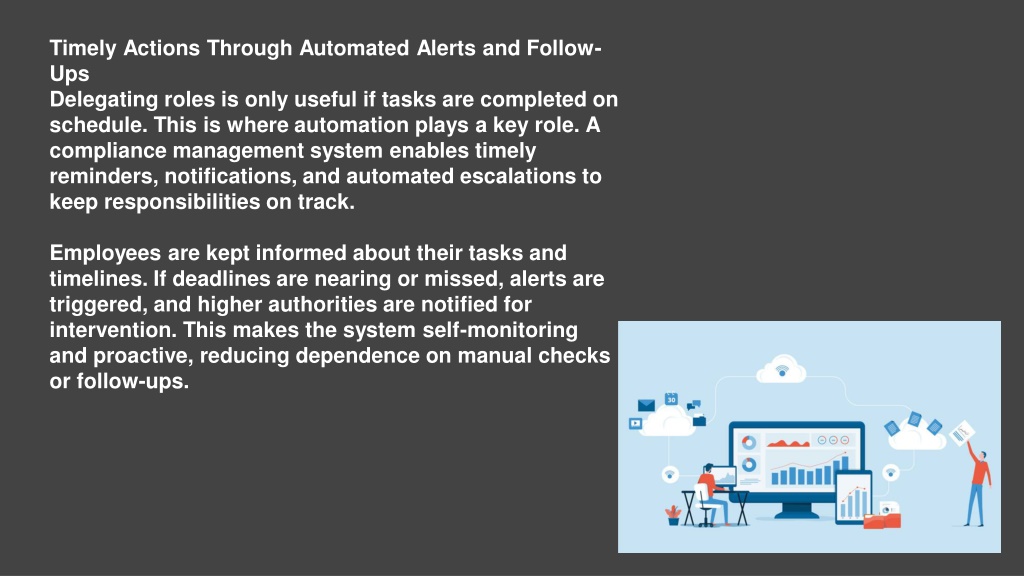 Timely Actions Through Automated Alerts and Follow-Ups
Delegating roles is only useful if tasks are completed on schedule. This is where automation plays a key role. A compliance management system enables timely reminders, notifications, and automated escalations to keep responsibilities on track.

Employees are kept informed about their tasks and timelines. If deadlines are nearing or missed, alerts are triggered, and higher authorities are notified for intervention. This makes the system self-monitoring and proactive, reducing dependence on manual checks or follow-ups.

30